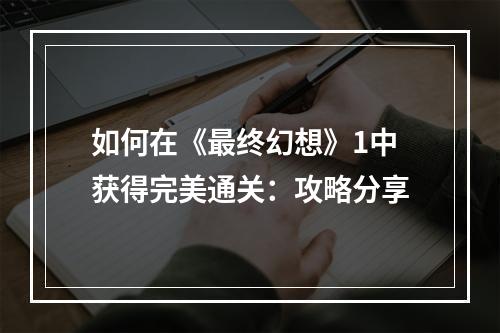 如何在《最终幻想》1中获得完美通关：攻略分享